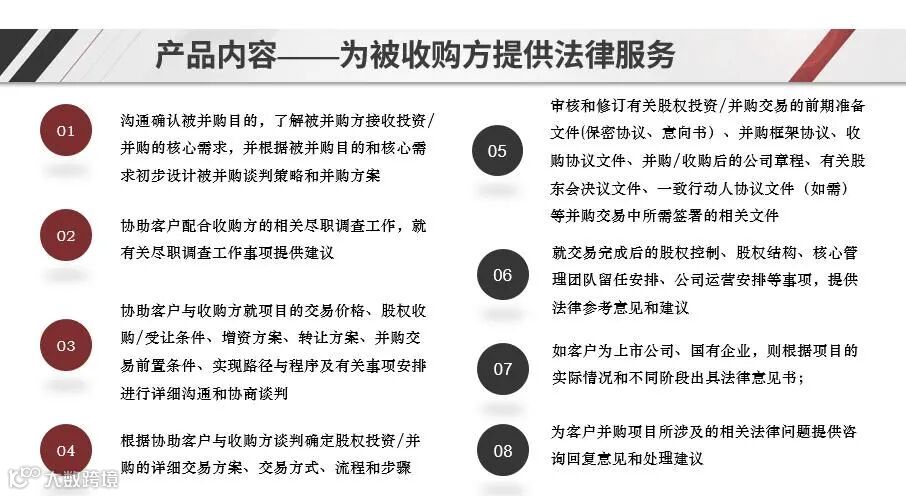 产品内容——为被收购方提供法律服务

01
沟通确认被并购目的，了解被并购方接收投资/并购的核心需求，并根据被并购目的和核心需求初步设计被并购谈判策略和并购方案

02
协助客户配合收购方的相关尽职调查工作，就有关尽职调查工作事项提供建议

03
协助客户与收购方就项目的交易价格、股权收购/受让条件、增资方案、转让方案、并购交易前置条件、实现路径与程序及有关事项安排进行详细沟通和协商谈判

04
根据协助客户与收购方谈判确定股权投资/并购的详细交易方案、交易方式、流程和步骤

05
审核和修订有关股权投资/并购交易的前期准备文件(保密协议、意向书)、并购框架协议、收购协议文件、并购/收购后的公司章程、有关股东会决议文件、一致行动人协议文件（如需）等并购交易中所需签署的相关文件

06
就交易完成后的股权控制、股权结构、核心管理团队留任安排、公司运营安排等事项，提供法律参考意见和建议

07
如客户为上市公司、国有企业，则根据项目的实际情况和不同阶段出具法律意见书；

08
为客户并购项目所涉及的相关法律问题提供咨询回复意见和处理建议

大数跨境